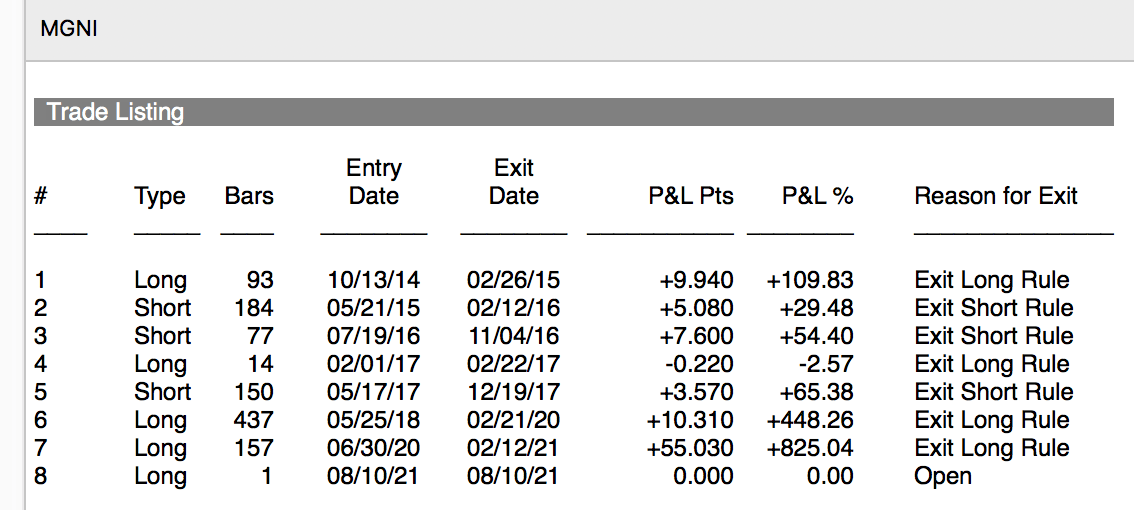 MGNI

Trade Listing

| # | Type | Bars | Entry Date | Exit Date | P&L Pts | P&L % | Reason for Exit |
|---|---|---|---|---|---|---|---|
| 1 | Long | 93 | 10/13/14 | 02/26/15 | +9.940 | +109.83 | Exit Long Rule |
| 2 | Short | 184 | 05/21/15 | 02/12/16 | +5.080 | +29.48 | Exit Short Rule |
| 3 | Short | 77 | 07/19/16 | 11/04/16 | +7.600 | +54.40 | Exit Short Rule |
| 4 | Long | 14 | 02/01/17 | 02/22/17 | -0.220 | -2.57 | Exit Long Rule |
| 5 | Short | 150 | 05/17/17 | 12/19/17 | +3.570 | +65.38 | Exit Short Rule |
| 6 | Long | 437 | 05/25/18 | 02/21/20 | +10.310 | +448.26 | Exit Long Rule |
| 7 | Long | 157 | 06/30/20 | 02/12/21 | +55.030 | +825.04 | Exit Long Rule |
| 8 | Long | 1 | 08/10/21 | 08/10/21 | 0.000 | 0.00 | Open |